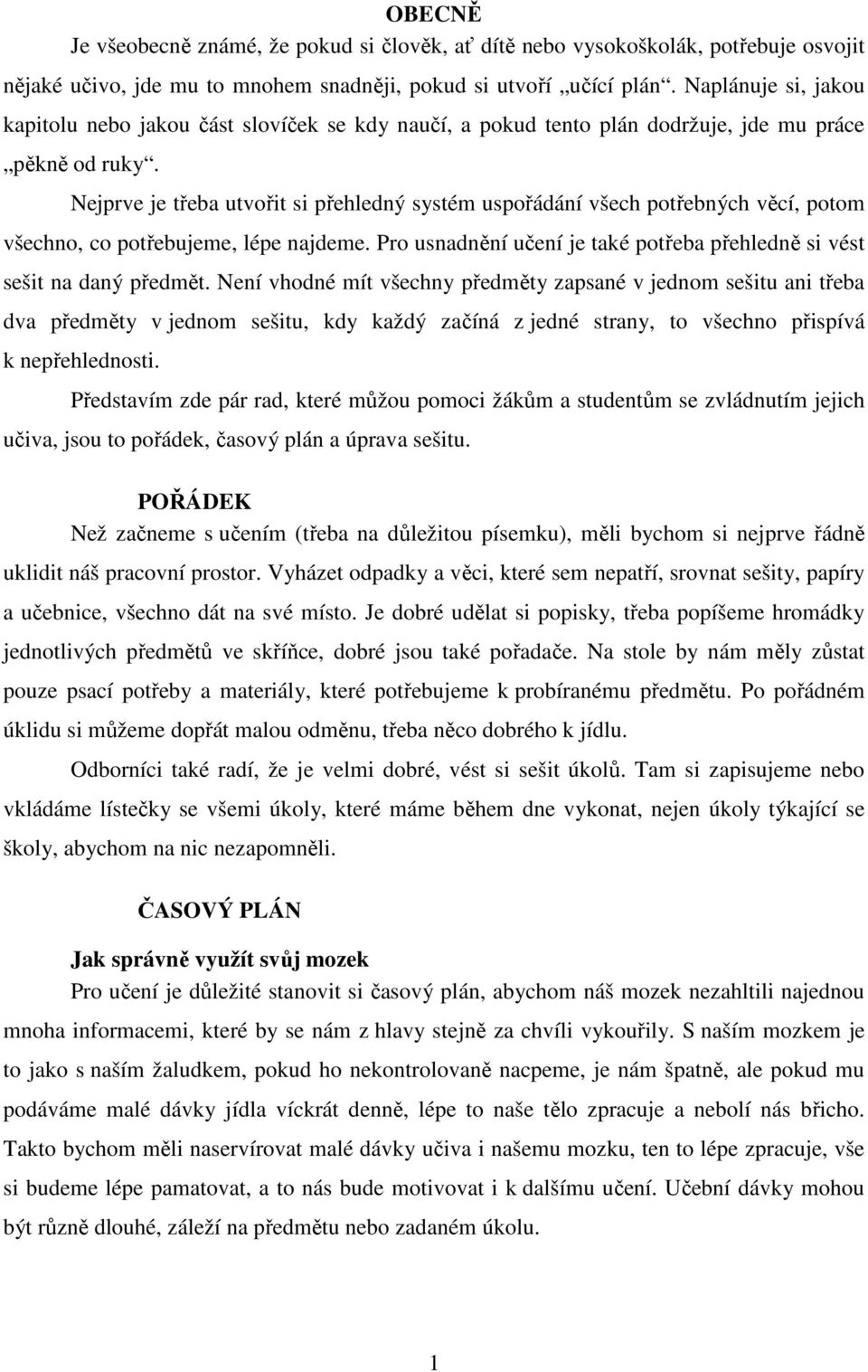 OBECNĚ

Je všeobecně známé, že pokud si člověk, ať dítě nebo vysokoškolák, potřebuje osvojit nějaké učivo, jde mu to mnohem snadněji, pokud si utvoří „učící plán“. Naplánuje si, jakou kapitolu nebo jakou část slovíček se kdy naučí, a pokud tento plán dodržuje, jde mu práce „pěkně od ruky“.

Nejprve je třeba utvořit si přehledný systém uspořádání všech potřebných věcí, potom všechno, co potřebujeme, lépe najdeme. Pro usnadnění učení je také potřeba přehledně si vést sešit na daný předmět. Není vhodné mít všechny předměty zapsané v jednom sešitu ani třeba dva předměty v jednom sešitu, kdy každý začíná z jedné strany, to všechno přispívá k nepřehlednosti.

Představím zde pár rad, které můžou pomoci žákům a studentům se zvládnutím jejich učiva, jsou to pořádek, časový plán a úprava sešitu.

POŘÁDEK

Než začneme s učením (třeba na důležitou písemku), měli bychom si nejprve řádně uklidit náš pracovní prostor. Vyházet odpadky a věci, které sem nepatří, srovnat sešity, papíry a učebnice, všechno dát na své místo. Je dobré udělat si popisky, třeba popíšeme hromádky jednotlivých předmětů ve skříňce, dobré jsou také pořadače. Na stole by nám měly zůstat pouze psací potřeby a materiály, které potřebujeme k probíranému předmětu. Po pořádném úklidu si můžeme dopřát malou odměnu, třeba něco dobrého k jídlu.

Odborníci také radí, že je velmi dobré, vést si sešit úkolů. Tam si zapisujeme nebo vkládáme lístečky se všemi úkoly, které máme během dne vykonat, nejen úkoly týkající se školy, abychom na nic nezapomněli.

ČASOVÝ PLÁN

Jak správně využít svůj mozek

Pro učení je důležité stanovit si časový plán, abychom náš mozek nezahltili najednou mnoha informacemi, které by se nám z hlavy stejně za chvíli vykouřily. S naším mozkem je to jako s naším žaludkem, pokud ho nekontrolovaně nacpeme, je nám špatně, ale pokud mu podáváme malé dávky jídla víckrát denně, lépe to naše tělo zpracuje a nebolí nás břicho. Takto bychom měli naservírovat malé dávky učiva i našemu mozku, ten to lépe zpracuje, vše si budeme lépe pamatovat, a to nás bude motivovat i k dalšímu učení. Učební dávky mohou být různě dlouhé, záleží na předmětu nebo zadaném úkolu.

1